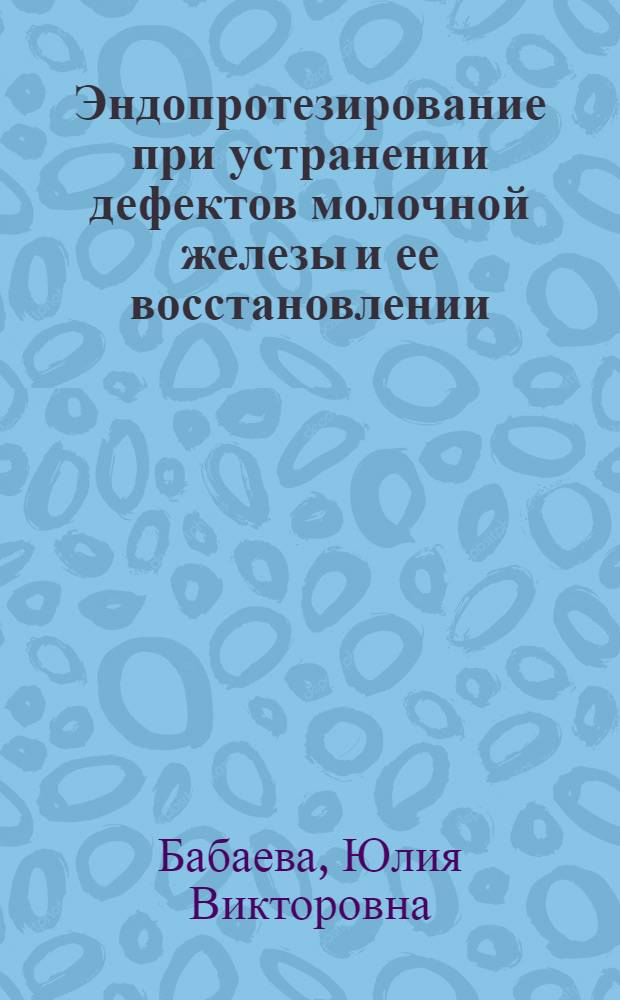 Эндопротезирование при устранении дефектов молочной железы и ее восстановлении

Бабаева, Юлия Викторовна